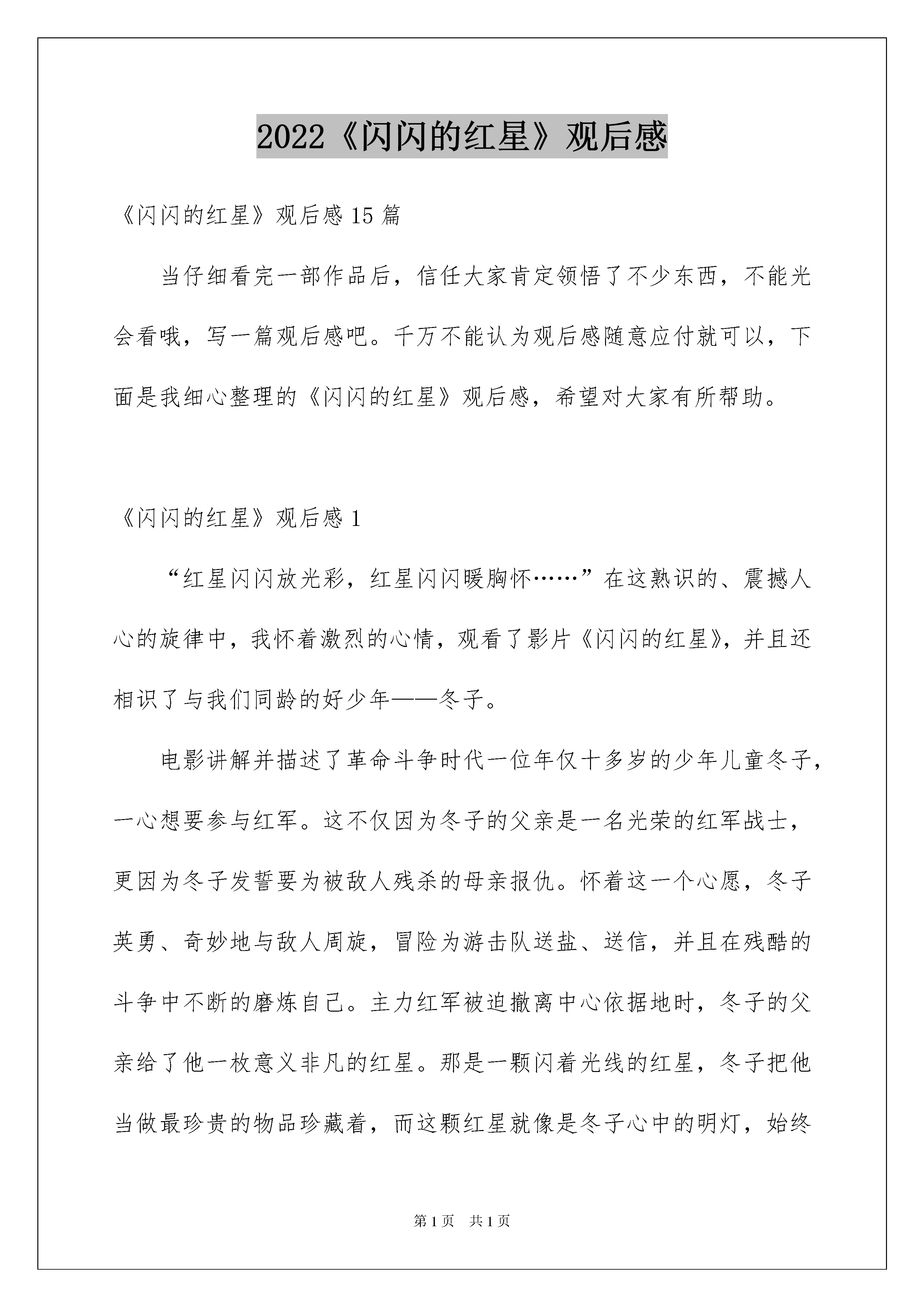 2022《闪闪的红星》观后感

《闪闪的红星》观后感 15 篇

当仔细看完一部作品后，信任大家肯定领悟了不少东西，不能光会看哦，写一篇观后感吧。千万不能认为观后感随意应付就可以，下面是我细心整理的《闪闪的红星》观后感，希望对大家有所帮助。

《闪闪的红星》观后感 1

“红星闪闪放光彩，红星闪闪暖胸怀……”在这熟识的、震撼人心的旋律中，我怀着激烈的心情，观看了影片《闪闪的红星》，并且还相识了与我们同龄的好少年——冬子。

电影讲解并描述了革命斗争时代一位年仅十多岁的少年儿童冬子，一心想要参与红军。这不仅因为冬子的父亲是一名光荣的红军战士，更因为冬子发誓要为被敌人残杀的母亲报仇。怀着这一个心愿，冬子英勇、奇妙地与敌人周旋，冒险为游击队送盐、送信，并且在残酷的斗争中不断的磨炼自己。主力红军被迫撤离中心依据地时，冬子的父亲给了他一枚意义非凡的红星。那是一颗闪着光线的红星，冬子把他当做最珍贵的物品珍藏着，而这颗红星就像是冬子心中的明灯，始终

第 1 页　共 1 页